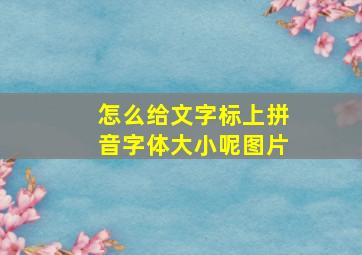 怎么给文字标上拼音字体大小呢图片